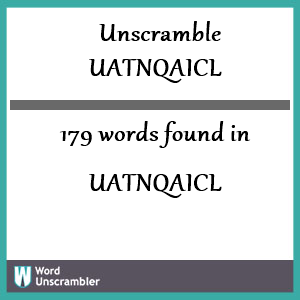 Unscramble UATNQAICL

179 words found in

UATNQAICL

W Word Unscrambler